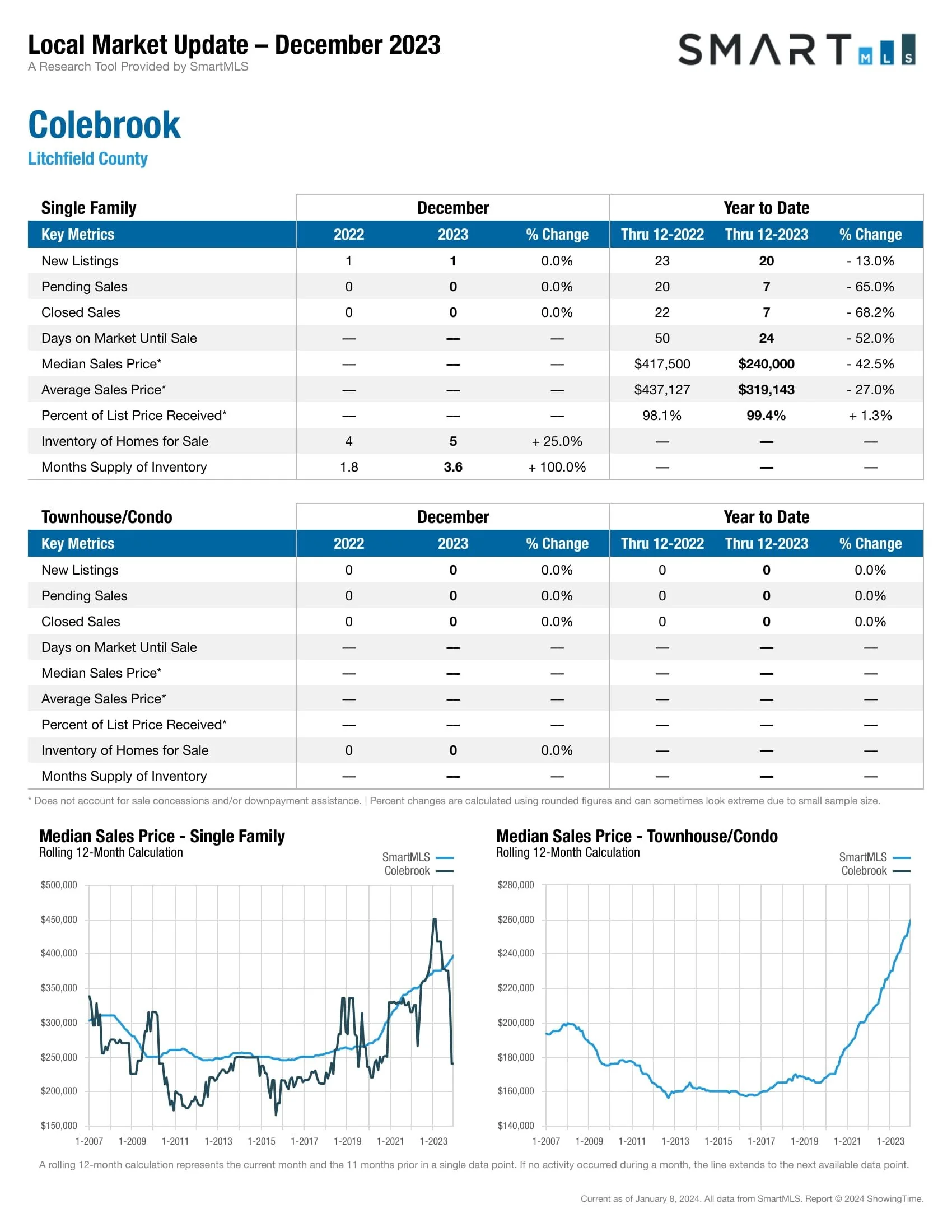 Local Market Update – December 2023
A Research Tool Provided by SmartMLS

SMART MLS

Colebrook
Litchfield County

| Single Family | December | | | Year to Date | | |
|---|---|---|---|---|---|---|
| Key Metrics | 2022 | 2023 | % Change | Thru 12-2022 | Thru 12-2023 | % Change |
| New Listings | 1 | 1 | 0.0% | 23 | 20 | - 13.0% |
| Pending Sales | 0 | 0 | 0.0% | 20 | 7 | - 65.0% |
| Closed Sales | 0 | 0 | 0.0% | 22 | 7 | - 68.2% |
| Days on Market Until Sale | — | — | — | 50 | 24 | - 52.0% |
| Median Sales Price* | — | — | — | $417,500 | $240,000 | - 42.5% |
| Average Sales Price* | — | — | — | $437,127 | $319,143 | - 27.0% |
| Percent of List Price Received* | — | — | — | 98.1% | 99.4% | + 1.3% |
| Inventory of Homes for Sale | 4 | 5 | + 25.0% | — | — | — |
| Months Supply of Inventory | 1.8 | 3.6 | + 100.0% | — | — | — |

| Townhouse/Condo | December | | | Year to Date | | |
|---|---|---|---|---|---|---|
| Key Metrics | 2022 | 2023 | % Change | Thru 12-2022 | Thru 12-2023 | % Change |
| New Listings | 0 | 0 | 0.0% | 0 | 0 | 0.0% |
| Pending Sales | 0 | 0 | 0.0% | 0 | 0 | 0.0% |
| Closed Sales | 0 | 0 | 0.0% | 0 | 0 | 0.0% |
| Days on Market Until Sale | — | — | — | — | — | — |
| Median Sales Price* | — | — | — | — | — | — |
| Average Sales Price* | — | — | — | — | — | — |
| Percent of List Price Received* | — | — | — | — | — | — |
| Inventory of Homes for Sale | 0 | 0 | 0.0% | — | — | — |
| Months Supply of Inventory | — | — | — | — | — | — |

* Does not account for sale concessions and/or downpayment assistance. | Percent changes are calculated using rounded figures and can sometimes look extreme due to small sample size.

Median Sales Price - Single Family
Rolling 12-Month Calculation
SmartMLS
Colebrook
$500,000 $450,000 $400,000 $350,000 $300,000 $250,000 $200,000 $150,000
1-2007 1-2009 1-2011 1-2013 1-2015 1-2017 1-2019 1-2021 1-2023

Median Sales Price - Townhouse/Condo
Rolling 12-Month Calculation
SmartMLS
Colebrook
$280,000 $260,000 $240,000 $220,000 $200,000 $180,000 $160,000 $140,000
1-2007 1-2009 1-2011 1-2013 1-2015 1-2017 1-2019 1-2021 1-2023

A rolling 12-month calculation represents the current month and the 11 months prior in a single data point. If no activity occurred during a month, the line extends to the next available data point.

Current as of January 8, 2024. All data from SmartMLS. Report © 2024 ShowingTime.